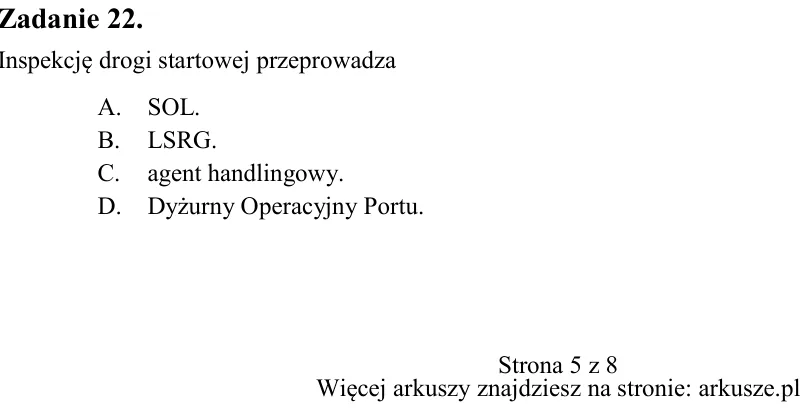 Zadanie 22.

Inspekcję drogi startowej przeprowadza

A. SOL.
B. LSRG.
C. agent handlingowy.
D. Dyżurny Operacyjny Portu.

Strona 5 z 8

Więcej arkuszy znajdziesz na stronie: arkusze.pl